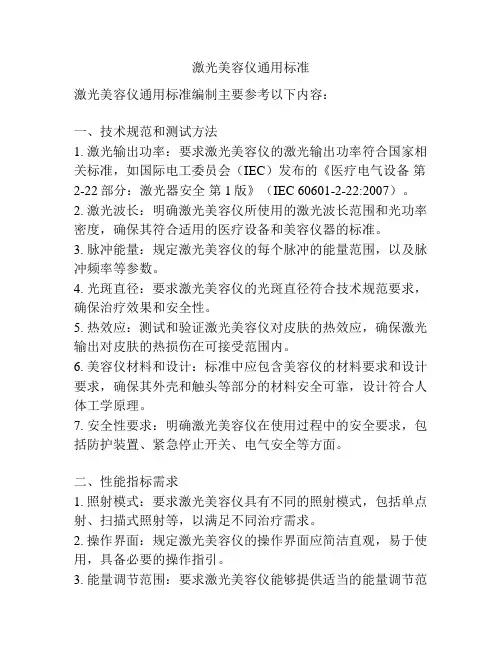 激光美容仪通用标准

激光美容仪通用标准编制主要参考以下内容：

一、技术规范和测试方法
1. 激光输出功率：要求激光美容仪的激光输出功率符合国家相关标准，如国际电工委员会（IEC）发布的《医疗电气设备 第 2-22 部分：激光器安全 第 1 版》（IEC 60601-2-22:2007）。
2. 激光波长：明确激光美容仪所使用的激光波长范围和光功率密度，确保其符合适用的医疗设备和美容仪器的标准。
3. 脉冲能量：规定激光美容仪的每个脉冲的能量范围，以及脉冲频率等参数。
4. 光斑直径：要求激光美容仪的光斑直径符合技术规范要求，确保治疗效果和安全性。
5. 热效应：测试和验证激光美容仪对皮肤的热效应，确保激光输出对皮肤的热损伤在可接受范围内。
6. 美容仪材料和设计：标准中应包含美容仪的材料要求和设计要求，确保其外壳和触头等部分的材料安全可靠，设计符合人体工学原理。
7. 安全性要求：明确激光美容仪在使用过程中的安全要求，包括防护装置、紧急停止开关、电气安全等方面。

二、性能指标需求
1. 照射模式：要求激光美容仪具有不同的照射模式，包括单点射、扫描式照射等，以满足不同治疗需求。
2. 操作界面：规定激光美容仪的操作界面应简洁直观，易于使用，具备必要的操作指引。
3. 能量调节范围：要求激光美容仪能够提供适当的能量调节范